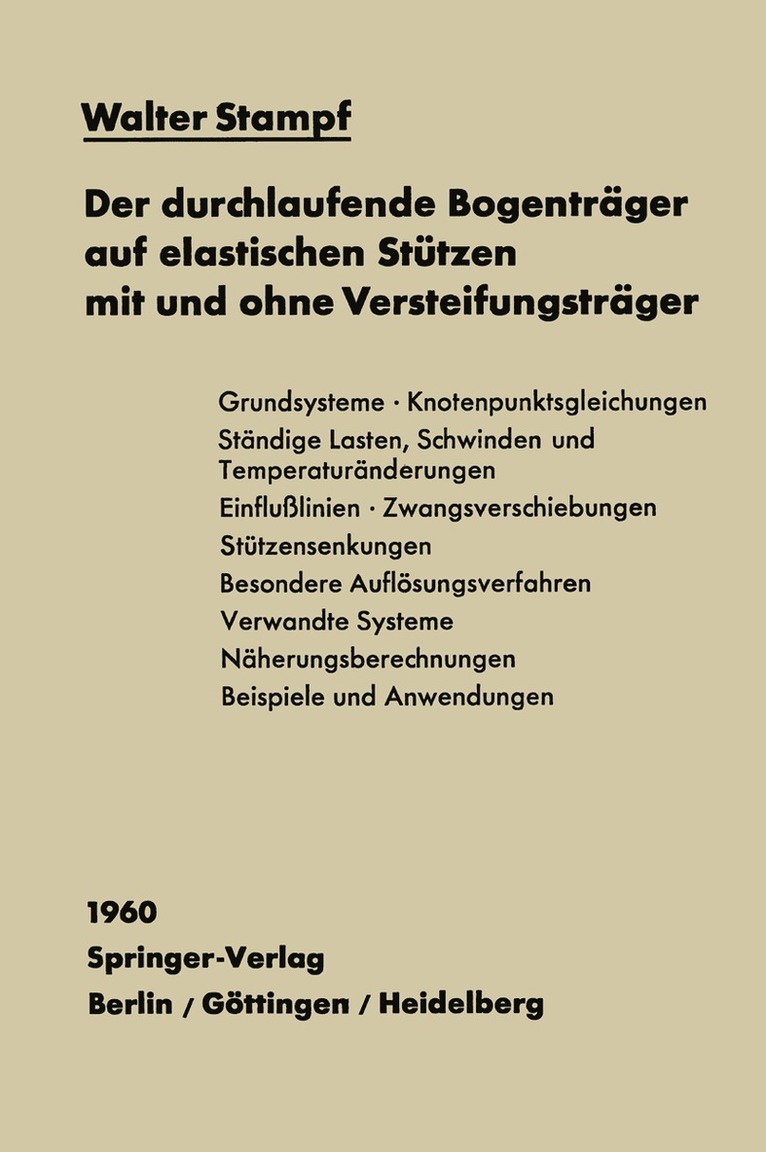 Walter Stampf

Der durchlaufende Bogenträger auf elastischen Stützen mit und ohne Versteifungsträger

Grundsysteme · Knotenpunktsgleichungen
Ständige Lasten, Schwinden und Temperaturänderungen
Einflußlinien · Zwangsverschiebungen
Stützensenkungen
Besondere Auflösungsverfahren
Verwandte Systeme
Näherungsberechnungen
Beispiele und Anwendungen

1960
Springer-Verlag
Berlin / Göttingen / Heidelberg